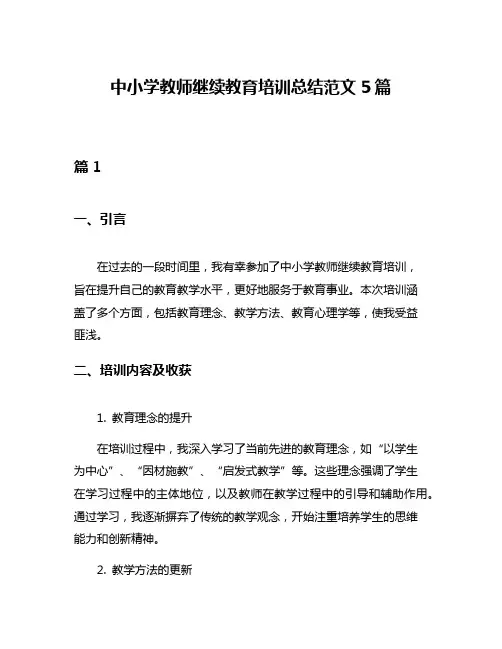 中小学教师继续教育培训总结范文 5 篇

篇 1

一、引言

在过去的一段时间里，我有幸参加了中小学教师继续教育培训，旨在提升自己的教育教学水平，更好地服务于教育事业。本次培训涵盖了多个方面，包括教育理念、教学方法、教育心理学等，使我受益匪浅。

二、培训内容及收获

1. 教育理念的提升

在培训过程中，我深入学习了当前先进的教育理念，如“以学生为中心”、“因材施教”、“启发式教学”等。这些理念强调了学生在学习过程中的主体地位，以及教师在教学过程中的引导和辅助作用。通过学习，我逐渐摒弃了传统的教学观念，开始注重培养学生的思维能力和创新精神。

2. 教学方法的更新